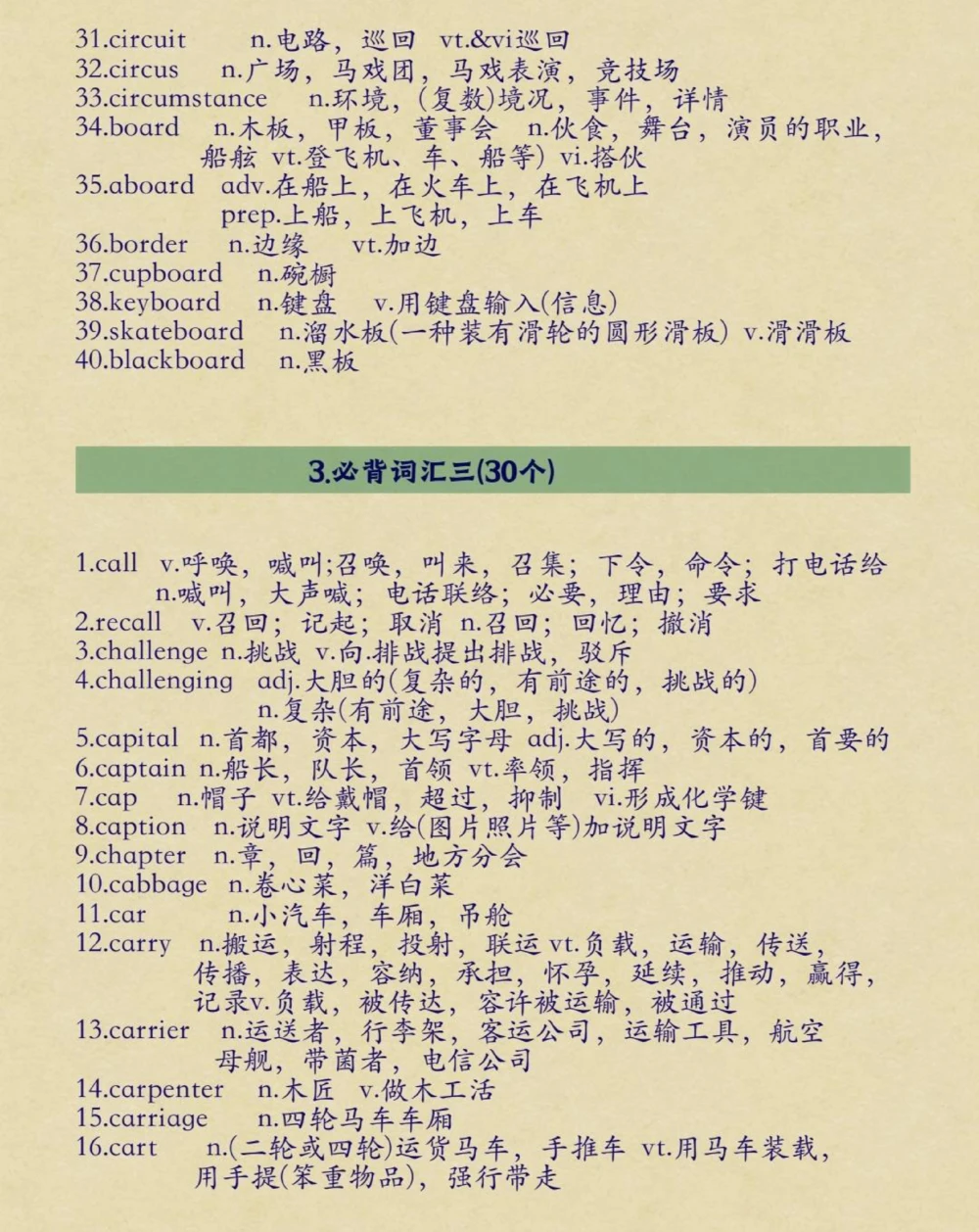 31.circuit n.电路，巡回 vt.&vi巡回
32.circus n.广场，马戏团，马戏表演，竞技场
33.circumstance n.环境，(复数)境况，事件，详情
34.board n.木板，甲板，董事会 n.伙食，舞台，演员的职业，船舷 vt.登飞机、车、船等) vi.搭伙
35.aboard adv.在船上，在火车上，在飞机上 prep.上船，上飞机，上车
36.border n.边缘 vt.加边
37.cupboard n.碗橱
38.keyboard n.键盘 v.用键盘输入(信息)
39.skateboard n.溜水板(一种装有滑轮的圆形滑板) v.滑滑板
40.blackboard n.黑板

3.必背词汇三(30个)

1.call v.呼唤，喊叫;召唤，叫来，召集；下令，命令；打电话给 n.喊叫，大声喊；电话联络；必要，理由；要求
2.recall v.召回；记起；取消 n.召回；回忆；撤消
3.challenge n.挑战 v.向.排战提出排战，驳斥
4.challenging adj.大胆的(复杂的，有前途的，挑战的) n.复杂(有前途，大胆，挑战)
5.capital n.首都，资本，大写字母 adj.大写的，资本的，首要的
6.captain n.船长，队长，首领 vt.率领，指挥
7.cap n.帽子 vt.给戴帽，超过，抑制 vi.形成化学键
8.caption n.说明文字 v.给(图片照片等)加说明文字
9.chapter n.章，回，篇，地方分会
10.cabbage n.卷心菜，洋白菜
11.car n.小汽车，车厢，吊舱
12.carry n.搬运，射程，投射，联运 vt.负载，运输，传送，传播，表达，容纳，承担，怀孕，延续，推动，赢得，记录v.负载，被传达，容许被运输，被通过
13.carrier n.运送者，行李架，客运公司，运输工具，航空母舰，带菌者，电信公司
14.carpenter n.木匠 v.做木工活
15.carriage n.四轮马车车厢
16.cart n.(二轮或四轮)运货马车，手推车 vt.用马车装载，用手提(笨重物品)，强行带走